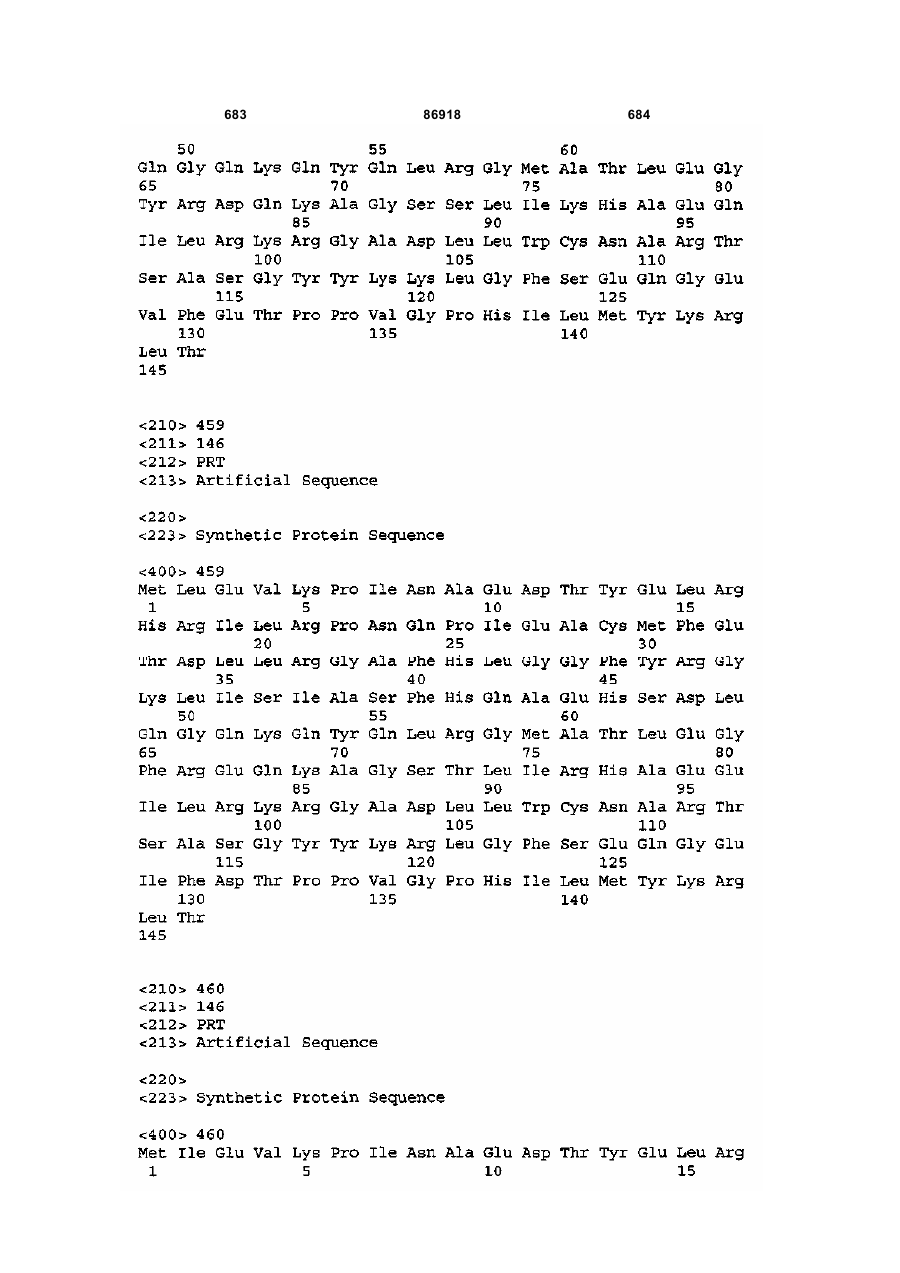 683 86918 684

50 55 60
Gln Gly Gln Lys Gln Tyr Gln Leu Arg Gly Met Ala Thr Leu Glu Gly
65 70 75 80
Tyr Arg Asp Gln Lys Ala Gly Ser Ser Leu Ile Lys His Ala Glu Gln
85 90 95
Ile Leu Arg Lys Arg Gly Ala Asp Leu Leu Trp Cys Asn Ala Arg Thr
100 105 110
Ser Ala Ser Gly Tyr Tyr Lys Lys Leu Gly Phe Ser Glu Gln Gly Glu
115 120 125
Val Phe Glu Thr Pro Pro Val Gly Pro His Ile Leu Met Tyr Lys Arg
130 135 140
Leu Thr
145

<210> 459
<211> 146
<212> PRT
<213> Artificial Sequence

<220>
<223> Synthetic Protein Sequence

<400> 459
Met Leu Glu Val Lys Pro Ile Asn Ala Glu Asp Thr Tyr Glu Leu Arg
1 5 10 15
His Arg Ile Leu Arg Pro Asn Gln Pro Ile Glu Ala Cys Met Phe Glu
20 25 30
Thr Asp Leu Leu Arg Gly Ala Phe His Leu Gly Gly Phe Tyr Arg Gly
35 40 45
Lys Leu Ile Ser Ile Ala Ser Phe His Gln Ala Glu His Ser Asp Leu
50 55 60
Gln Gly Gln Lys Gln Tyr Gln Leu Arg Gly Met Ala Thr Leu Glu Gly
65 70 75 80
Phe Arg Glu Gln Lys Ala Gly Ser Thr Leu Ile Arg His Ala Glu Glu
85 90 95
Ile Leu Arg Lys Arg Gly Ala Asp Leu Leu Trp Cys Asn Ala Arg Thr
100 105 110
Ser Ala Ser Gly Tyr Tyr Lys Arg Leu Gly Phe Ser Glu Gln Gly Glu
115 120 125
Ile Phe Asp Thr Pro Pro Val Gly Pro His Ile Leu Met Tyr Lys Arg
130 135 140
Leu Thr
145

<210> 460
<211> 146
<212> PRT
<213> Artificial Sequence

<220>
<223> Synthetic Protein Sequence

<400> 460
Met Ile Glu Val Lys Pro Ile Asn Ala Glu Asp Thr Tyr Glu Leu Arg
1 5 10 15